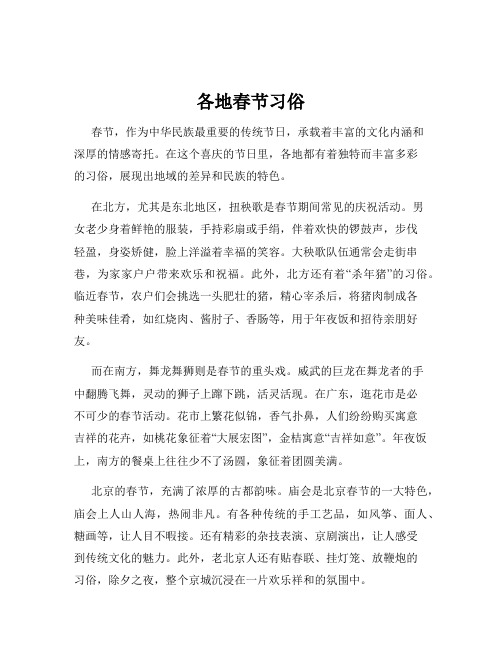 各地春节习俗

春节，作为中华民族最重要的传统节日，承载着丰富的文化内涵和深厚的情感寄托。在这个喜庆的节日里，各地都有着独特而丰富多彩的习俗，展现出地域的差异和民族的特色。

在北方，尤其是东北地区，扭秧歌是春节期间常见的庆祝活动。男女老少身着鲜艳的服装，手持彩扇或手绢，伴着欢快的锣鼓声，步伐轻盈，身姿矫健，脸上洋溢着幸福的笑容。大秧歌队伍通常会走街串巷，为家家户户带来欢乐和祝福。此外，北方还有着“杀年猪”的习俗。临近春节，农户们会挑选一头肥壮的猪，精心宰杀后，将猪肉制成各种美味佳肴，如红烧肉、酱肘子、香肠等，用于年夜饭和招待亲朋好友。

而在南方，舞龙舞狮则是春节的重头戏。威武的巨龙在舞龙者的手中翻腾飞舞，灵动的狮子上蹿下跳，活灵活现。在广东，逛花市是必不可少的春节活动。花市上繁花似锦，香气扑鼻，人们纷纷购买寓意吉祥的花卉，如桃花象征着“大展宏图”，金桔寓意“吉祥如意”。年夜饭上，南方的餐桌上往往少不了汤圆，象征着团圆美满。

北京的春节，充满了浓厚的古都韵味。庙会是北京春节的一大特色，庙会上人山人海，热闹非凡。有各种传统的手工艺品，如风筝、面人、糖画等，让人目不暇接。还有精彩的杂技表演、京剧演出，让人感受到传统文化的魅力。此外，老北京人还有贴春联、挂灯笼、放鞭炮的习俗，除夕之夜，整个京城沉浸在一片欢乐祥和的氛围中。